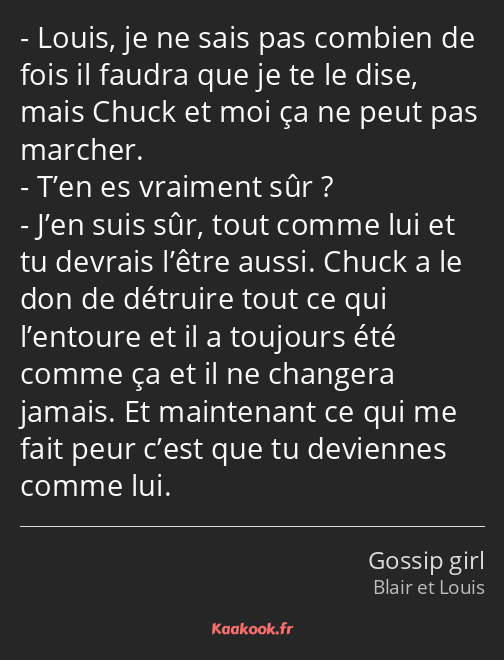 - Louis, je ne sais pas combien de fois il faudra que je te le dise, mais Chuck et moi ça ne peut pas marcher.
- T’en es vraiment sûr ?
- J’en suis sûr, tout comme lui et tu devrais l’être aussi. Chuck a le don de détruire tout ce qui l’entoure et il a toujours été comme ça et il ne changera jamais. Et maintenant ce qui me fait peur c’est que tu deviennes comme lui.

Gossip girl
Blair et Louis

Kaakook.fr